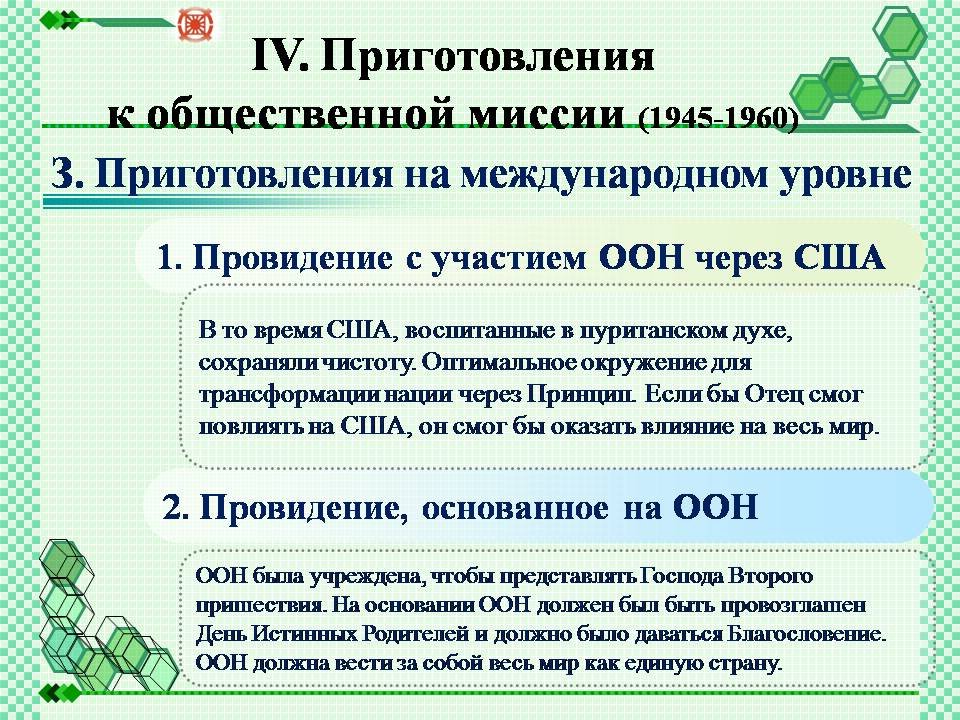 IV. Приготовления к общественной миссии (1945-1960)

3. Приготовления на международном уровне

1. Провидение с участием ООН через США

В то время США, воспитанные в пуританском духе, сохраняли чистоту. Оптимальное окружение для трансформации нации через Принцип. Если бы Отец смог повлиять на США, он смог бы оказать влияние на весь мир.

2. Провидение, основанное на ООН

ООН была учреждена, чтобы представлять Господа Второго пришествия. На основании ООН должен был быть провозглашен День Истинных Родителей и должно было даваться Благословение. ООН должна вести за собой весь мир как единую страну.